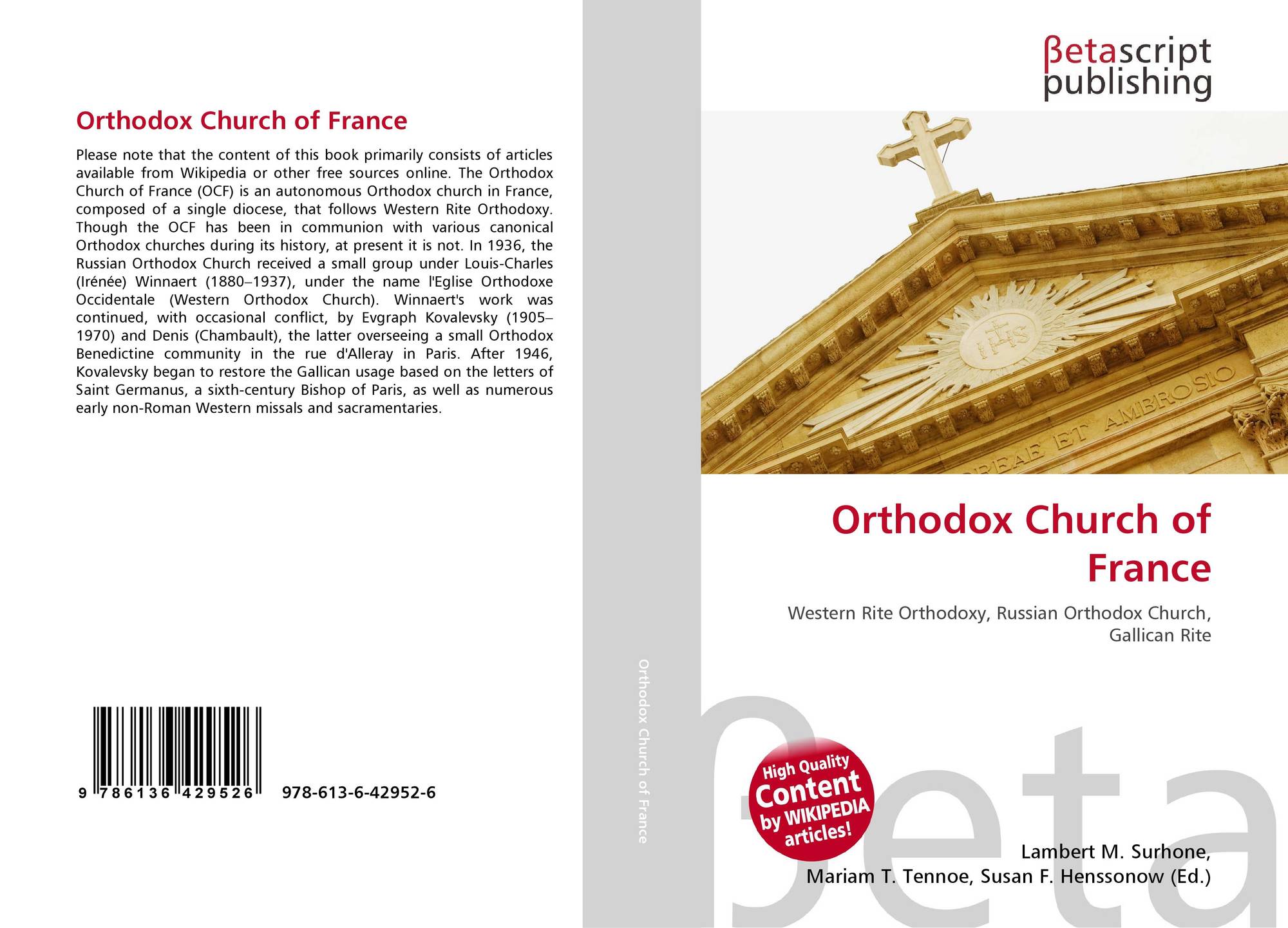 Orthodox Church of France

Please note that the content of this book primarily consists of articles available from Wikipedia or other free sources online. The Orthodox Church of France (OCF) is an autonomous Orthodox church in France, composed of a single diocese, that follows Western Rite Orthodoxy. Though the OCF has been in communion with various canonical Orthodox churches during its history, at present it is not. In 1936, the Russian Orthodox Church received a small group under Louis-Charles (Irénée) Winnaert (1880–1937), under the name l'Eglise Orthodoxe Occidentale (Western Orthodox Church). Winnaert's work was continued, with occasional conflict, by Evgraph Kovalevsky (1905–1970) and Denis (Chambault), the latter overseeing a small Orthodox Benedictine community in the rue d'Alleray in Paris. After 1946, Kovalevsky began to restore the Gallican usage based on the letters of Saint Germanus, a sixth-century Bishop of Paris, as well as numerous early non-Roman Western missals and sacramentaries.

9 786136 429526 978-613-6-42952-6

Orthodox Church of France

βetascript publishing

IHS

REAE ET AMBROSIO

Orthodox Church of France

Western Rite Orthodoxy, Russian Orthodox Church, Gallican Rite

High Quality Content by WIKIPEDIA articles!

βeta

Lambert M. Surhone, Mariam T. Tennoe, Susan F. Henssonow (Ed.)